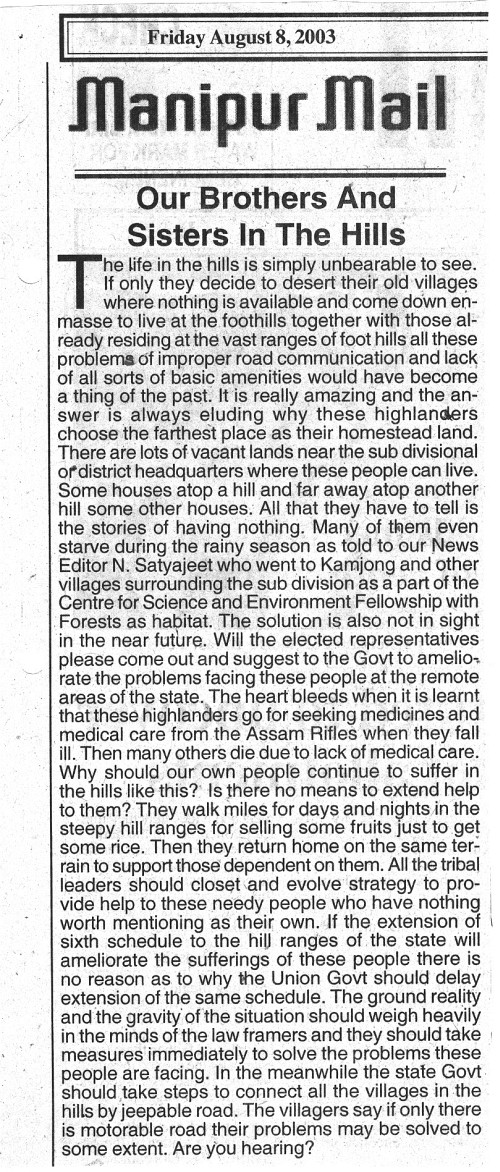 Friday August 8, 2003

Manipur Mail

Our Brothers And Sisters In The Hills

The life in the hills is simply unbearable to see. If only they decide to desert their old villages where nothing is available and come down enmasse to live at the foothills together with those already residing at the vast ranges of foot hills all these problems of improper road communication and lack of all sorts of basic amenities would have become a thing of the past. It is really amazing and the answer is always eluding why these highlanders choose the farthest place as their homestead land. There are lots of vacant lands near the sub divisional or district headquarters where these people can live. Some houses atop a hill and far away atop another hill some other houses. All that they have to tell is the stories of having nothing. Many of them even starve during the rainy season as told to our News Editor N. Satyajeet who went to Kamjong and other villages surrounding the sub division as a part of the Centre for Science and Environment Fellowship with Forests as habitat. The solution is also not in sight in the near future. Will the elected representatives please come out and suggest to the Govt to ameliorate the problems facing these people at the remote areas of the state. The heart bleeds when it is learnt that these highlanders go for seeking medicines and medical care from the Assam Rifles when they fall ill. Then many others die due to lack of medical care. Why should our own people continue to suffer in the hills like this? Is there no means to extend help to them? They walk miles for days and nights in the steepy hill ranges for selling some fruits just to get some rice. Then they return home on the same terrain to support those dependent on them. All the tribal leaders should closet and evolve strategy to provide help to these needy people who have nothing worth mentioning as their own. If the extension of sixth schedule to the hill ranges of the state will ameliorate the sufferings of these people there is no reason as to why the Union Govt should delay extension of the same schedule. The ground reality and the gravity of the situation should weigh heavily in the minds of the law framers and they should take measures immediately to solve the problems these people are facing. In the meanwhile the state Govt should take steps to connect all the villages in the hills by jeepable road. The villagers say if only there is motorable road their problems may be solved to some extent. Are you hearing?